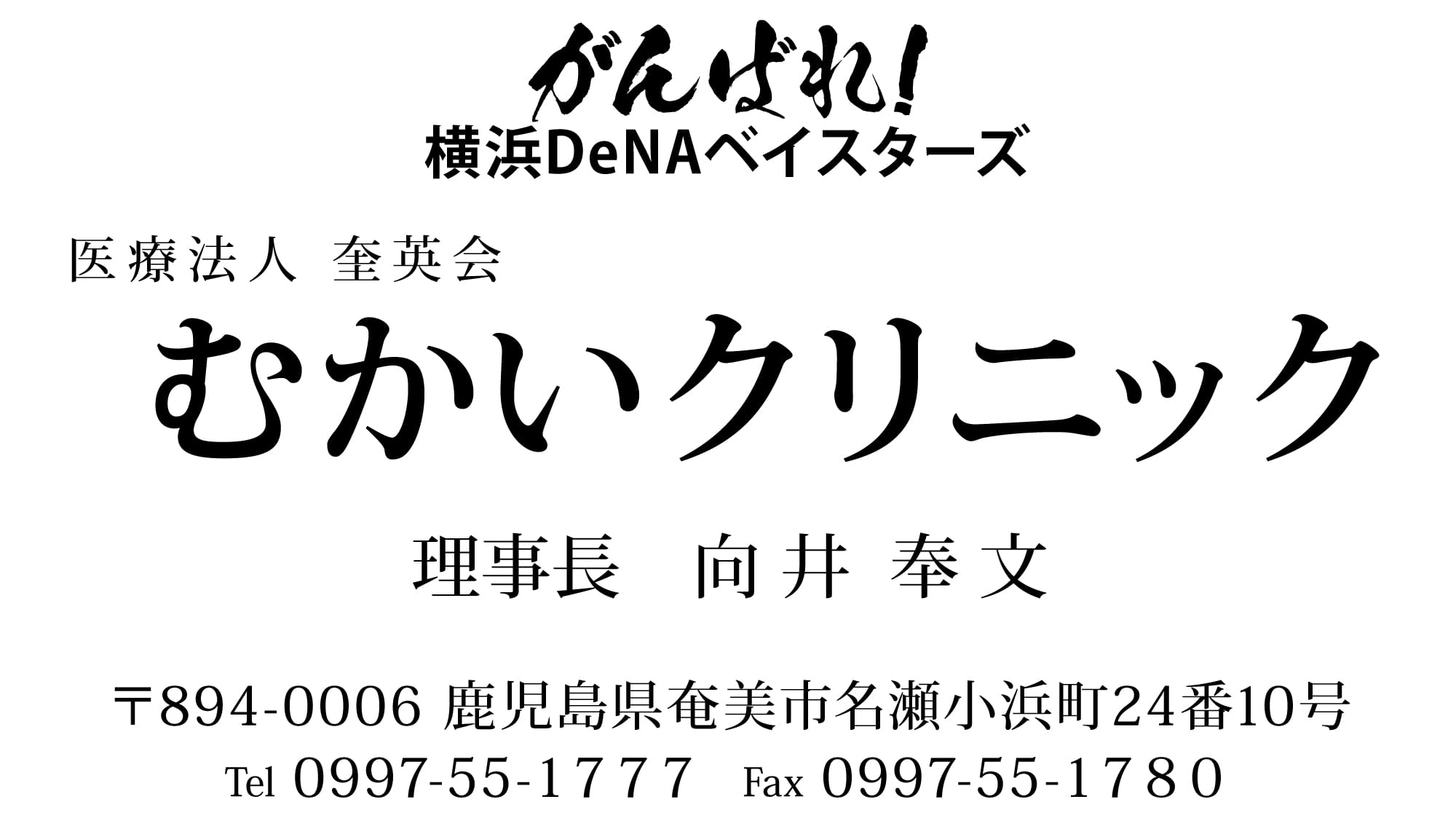 がんばれ!
横浜DeNAベイスターズ

医療法人 奎英会
むかいクリニック

理事長 向井 奉文

〒894-0006 鹿児島県奄美市名瀬小浜町24番10号
Tel 0997-55-1777 Fax 0997-55-1780